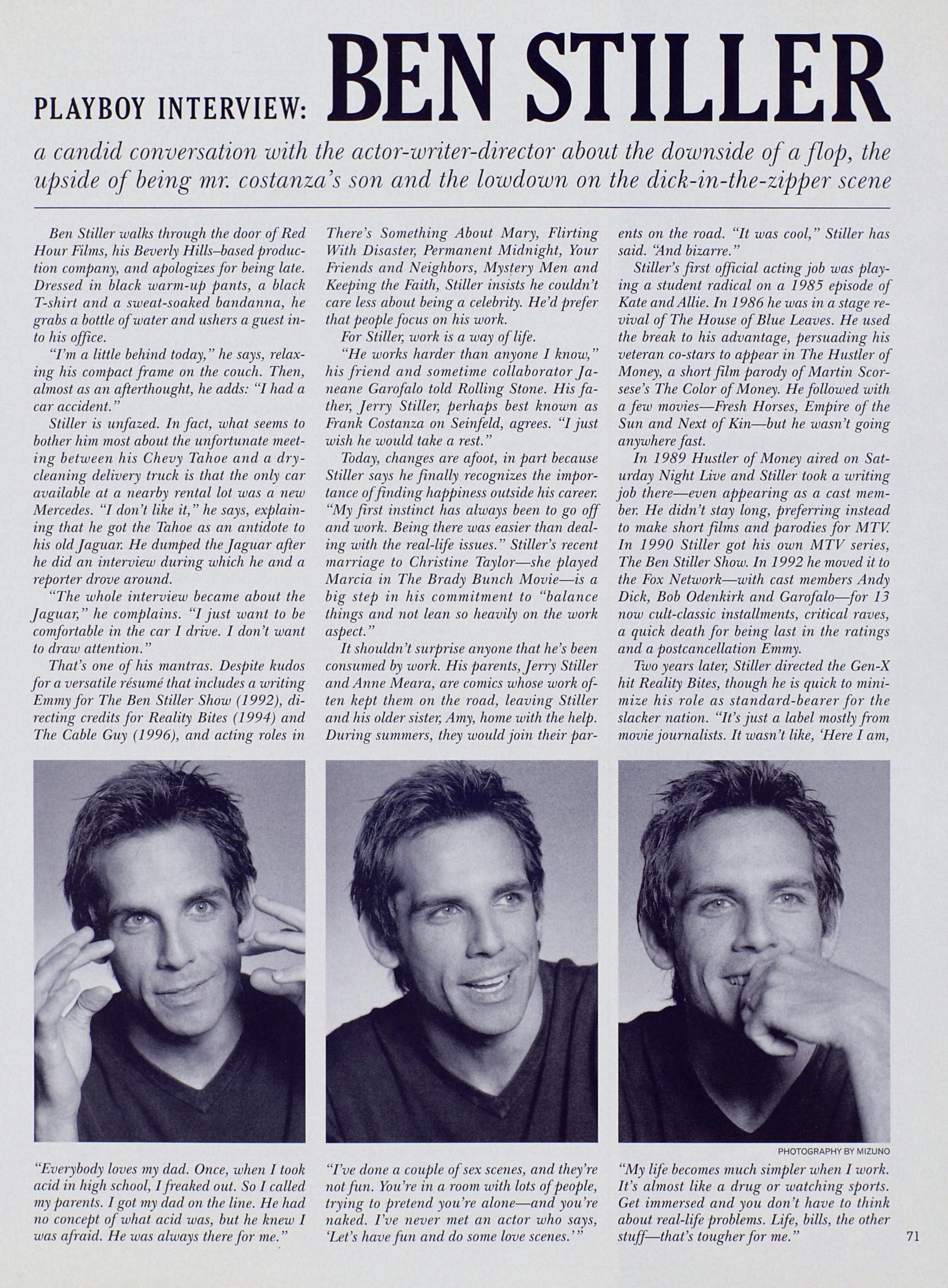 PLAYBOY INTERVIEW: BEN STILLER

a candid conversation with the actor-writer-director about the downside of a flop, the upside of being mr. costanza's son and the lowdown on the dick-in-the-zipper scene

Ben Stiller walks through the door of Red Hour Films, his Beverly Hills–based production company, and apologizes for being late. Dressed in black warm-up pants, a black T-shirt and a sweat-soaked bandanna, he grabs a bottle of water and ushers a guest into his office.

"I'm a little behind today," he says, relaxing his compact frame on the couch. Then, almost as an afterthought, he adds: "I had a car accident."

Stiller is unfazed. In fact, what seems to bother him most about the unfortunate meeting between his Chevy Tahoe and a dry-cleaning delivery truck is that the only car available at a nearby rental lot was a new Mercedes. "I don't like it," he says, explaining that he got the Tahoe as an antidote to his old Jaguar. He dumped the Jaguar after he did an interview during which he and a reporter drove around.

"The whole interview became about the Jaguar," he complains. "I just want to be comfortable in the car I drive. I don't want to draw attention."

That's one of his mantras. Despite kudos for a versatile résumé that includes a writing Emmy for The Ben Stiller Show (1992), directing credits for Reality Bites (1994) and The Cable Guy (1996), and acting roles in There's Something About Mary, Flirting With Disaster, Permanent Midnight, Your Friends and Neighbors, Mystery Men and Keeping the Faith, Stiller insists he couldn't care less about being a celebrity. He'd prefer that people focus on his work.

For Stiller, work is a way of life.

"He works harder than anyone I know," his friend and sometime collaborator Janeane Garofalo told Rolling Stone. His father, Jerry Stiller, perhaps best known as Frank Costanza on Seinfeld, agrees. "I just wish he would take a rest."

Today, changes are afoot, in part because Stiller says he finally recognizes the importance of finding happiness outside his career. "My first instinct has always been to go off and work. Being there was easier than dealing with the real-life issues." Stiller's recent marriage to Christine Taylor—she played Marcia in The Brady Bunch Movie—is a big step in his commitment to "balance things and not lean so heavily on the work aspect."

It shouldn't surprise anyone that he's been consumed by work. His parents, Jerry Stiller and Anne Meara, are comics whose work often kept them on the road, leaving Stiller and his older sister, Amy, home with the help. During summers, they would join their parents on the road. "It was cool," Stiller has said. "And bizarre."

Stiller's first official acting job was playing a student radical on a 1985 episode of Kate and Allie. In 1986 he was in a stage revival of The House of Blue Leaves. He used the break to his advantage, persuading his veteran co-stars to appear in The Hustler of Money, a short film parody of Martin Scorsese's The Color of Money. He followed with a few movies—Fresh Horses, Empire of the Sun and Next of Kin—but he wasn't going anywhere fast.

In 1989 Hustler of Money aired on Saturday Night Live and Stiller took a writing job there—even appearing as a cast member. He didn't stay long, preferring instead to make short films and parodies for MTV. In 1990 Stiller got his own MTV series, The Ben Stiller Show. In 1992 he moved it to the Fox Network—with cast members Andy Dick, Bob Odenkirk and Garofalo—for 13 now cult-classic installments, critical raves, a quick death for being last in the ratings and a postcancellation Emmy.

Two years later, Stiller directed the Gen-X hit Reality Bites, though he is quick to minimize his role as standard-bearer for the slacker nation. "It's just a label mostly from movie journalists. It wasn't like, 'Here I am,

PHOTOGRAPHY BY MIZUNO

"Everybody loves my dad. Once, when I took acid in high school, I freaked out. So I called my parents. I got my dad on the line. He had no concept of what acid was, but he knew I was afraid. He was always there for me."

"I've done a couple of sex scenes, and they're not fun. You're in a room with lots of people, trying to pretend you're alone—and you're naked. I've never met an actor who says, 'Let's have fun and do some love scenes.'"

"My life becomes much simpler when I work. It's almost like a drug or watching sports. Get immersed and you don't have to think about real-life problems. Life, bills, the other stuff—that's tougher for me."

71